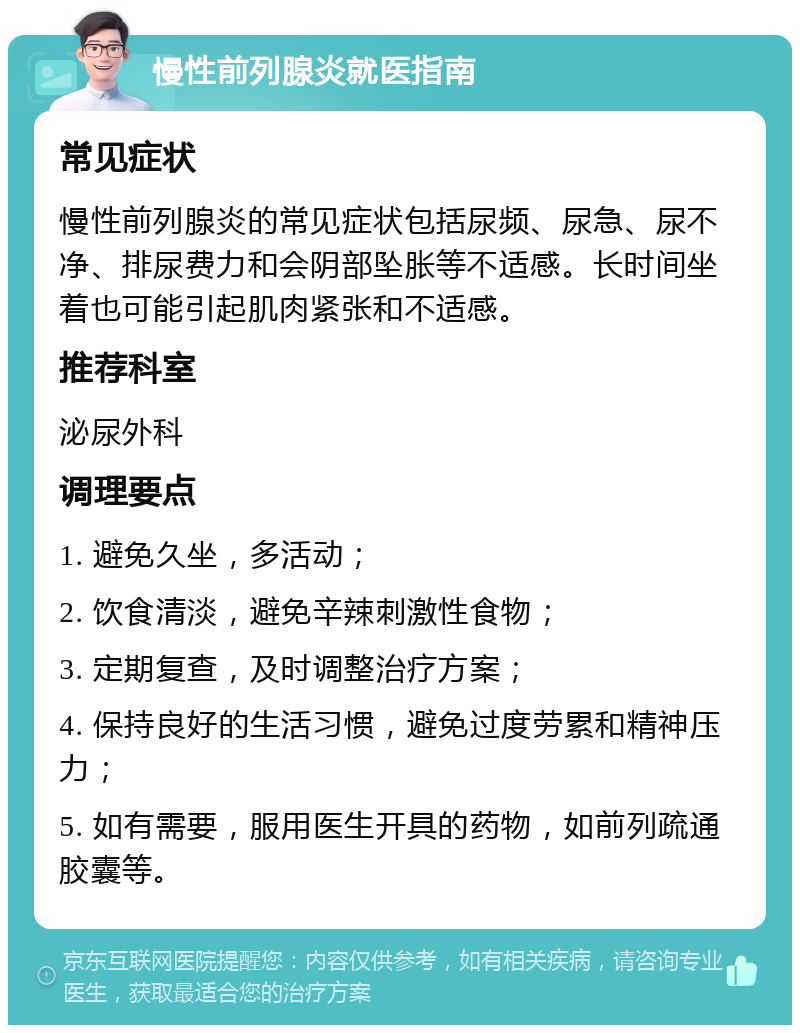 慢性前列腺炎就医指南

常见症状

慢性前列腺炎的常见症状包括尿频、尿急、尿不净、排尿费力和会阴部坠胀等不适感。长时间坐着也可能引起肌肉紧张和不适感。

推荐科室

泌尿外科

调理要点

1. 避免久坐，多活动；

2. 饮食清淡，避免辛辣刺激性食物；

3. 定期复查，及时调整治疗方案；

4. 保持良好的生活习惯，避免过度劳累和精神压力；

5. 如有需要，服用医生开具的药物，如前列疏通胶囊等。

京东互联网医院提醒您：内容仅供参考，如有相关疾病，请咨询专业医生，获取最适合您的治疗方案